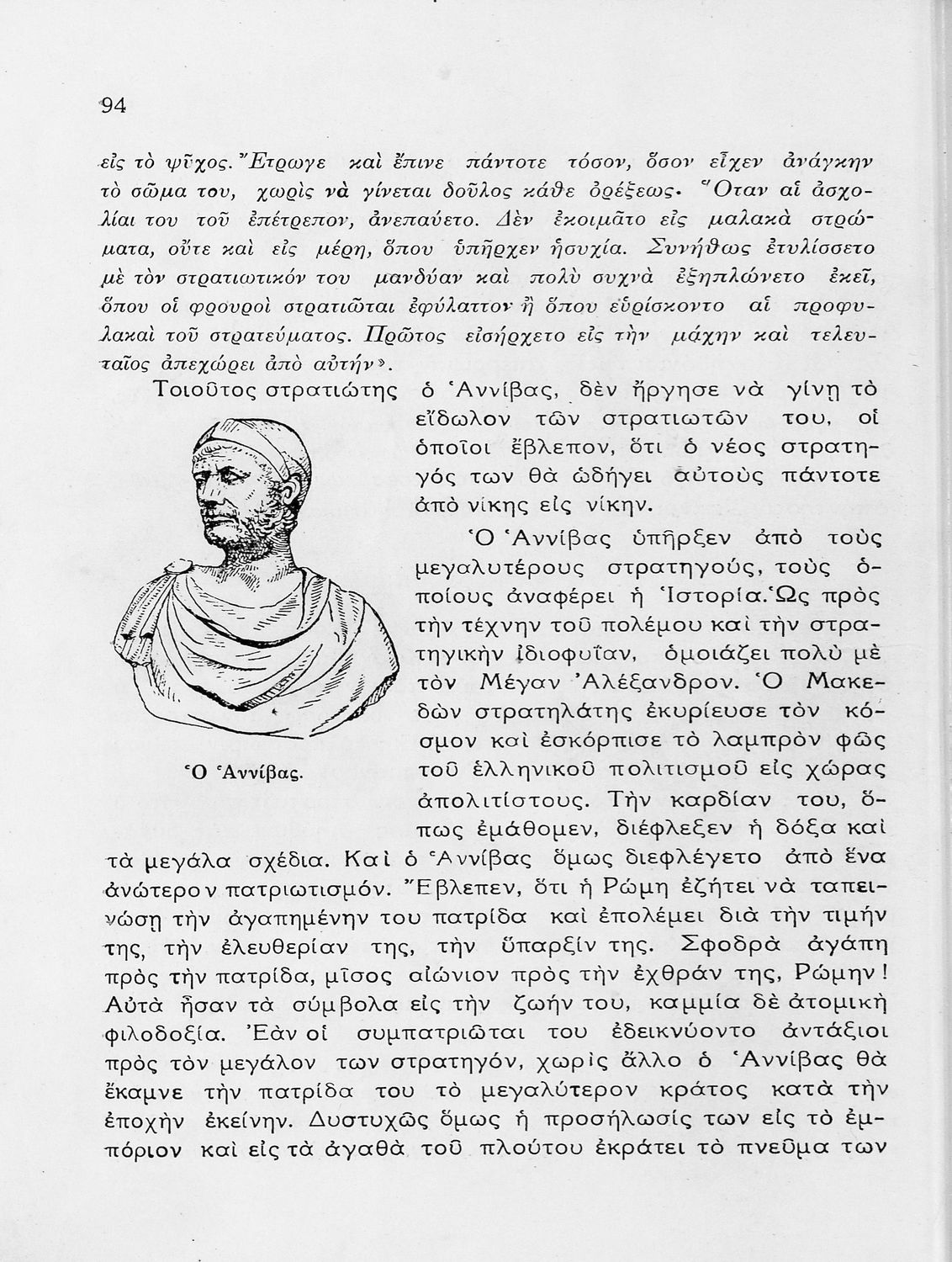 94

εἰς τὸ ψῦχος. Ἔτρωγε καὶ ἔπινε πάντοτε τόσον, ὅσον εἶχεν ἀνάγκην τὸ σῶμα του, χωρὶς νὰ γίνεται δοῦλος κάθε ὀρέξεως. Ὅταν αἱ ἀσχολίαι του τοῦ ἐπέτρεπον, ἀνεπαύετο. Δὲν ἐκοιμᾶτο εἰς μαλακὰ στρώματα, οὔτε καὶ εἰς μέρη, ὅπου ὑπῆρχεν ἡσυχία. Συνήθως ἐτυλίσσετο μὲ τὸν στρατιωτικόν του μανδύαν καὶ πολὺ συχνὰ ἐξηπλώνετο ἐκεῖ, ὅπου οἱ φρουροὶ στρατιῶται ἐφύλαττον ἢ ὅπου εὑρίσκοντο αἱ προφυλακαὶ τοῦ στρατεύματος. Πρῶτος εἰσήρχετο εἰς τὴν μάχην καὶ τελευταῖος ἀπεχώρει ἀπὸ αὐτήν».

Τοιοῦτος στρατιώτης ὁ Ἀννίβας, δὲν ἤργησε νὰ γίνῃ τὸ εἴδωλον τῶν στρατιωτῶν του, οἱ ὁποῖοι ἔβλεπον, ὅτι ὁ νέος στρατηγός των θὰ ὡδήγει αὐτοὺς πάντοτε ἀπὸ νίκης εἰς νίκην.

Ὁ Ἀννίβας.

Ὁ Ἀννίβας ὑπῆρξεν ἀπὸ τοὺς μεγαλυτέρους στρατηγούς, τοὺς ὁποίους ἀναφέρει ἡ Ἱστορία. Ὡς πρὸς τὴν τέχνην τοῦ πολέμου καὶ τὴν στρατηγικὴν ἰδιοφυΐαν, ὁμοιάζει πολὺ μὲ τὸν Μέγαν Ἀλέξανδρον. Ὁ Μακεδὼν στρατηλάτης ἐκυρίευσε τὸν κόσμον καὶ ἐσκόρπισε τὸ λαμπρὸν φῶς τοῦ ἑλληνικοῦ πολιτισμοῦ εἰς χώρας ἀπολιτίστους. Τὴν καρδίαν του, ὅπως ἐμάθομεν, διέφλεξεν ἡ δόξα καὶ τὰ μεγάλα σχέδια. Καὶ ὁ Ἀννίβας ὅμως διεφλέγετο ἀπὸ ἕνα ἀνώτερον πατριωτισμόν. Ἔβλεπεν, ὅτι ἡ Ρώμη ἐζήτει νὰ ταπεινώσῃ τὴν ἀγαπημένην του πατρίδα καὶ ἐπολέμει διὰ τὴν τιμήν της, τὴν ἐλευθερίαν της, τὴν ὕπαρξίν της. Σφοδρὰ ἀγάπη πρὸς τὴν πατρίδα, μῖσος αἰώνιον πρὸς τὴν ἐχθράν της, Ρώμην! Αὐτὰ ἦσαν τὰ σύμβολα εἰς τὴν ζωήν του, καμμία δὲ ἀτομικὴ φιλοδοξία. Ἐὰν οἱ συμπατριῶται του ἐδεικνύοντο ἀντάξιοι πρὸς τὸν μεγάλον των στρατηγόν, χωρὶς ἄλλο ὁ Ἀννίβας θὰ ἔκαμνε τὴν πατρίδα του τὸ μεγαλύτερον κράτος κατὰ τὴν ἐποχὴν ἐκείνην. Δυστυχῶς ὅμως ἡ προσήλωσίς των εἰς τὸ ἐμπόριον καὶ εἰς τὰ ἀγαθὰ τοῦ πλούτου ἐκράτει τὸ πνεῦμα των